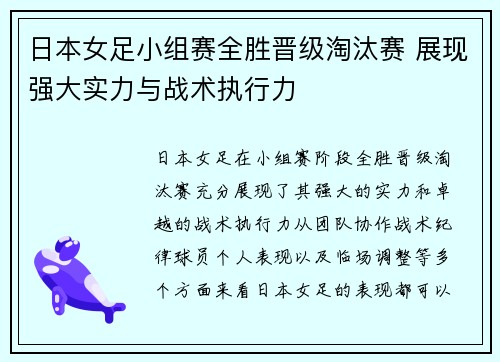 日本女足小组赛全胜晋级淘汰赛 展现强大实力与战术执行力

日本女足在小组赛阶段全胜晋级淘汰赛充分展现了其强大的实力和卓越的战术执行力从团队协作战术纪律球员个人表现以及临场调整等多个方面来看日本女足的表现都可以